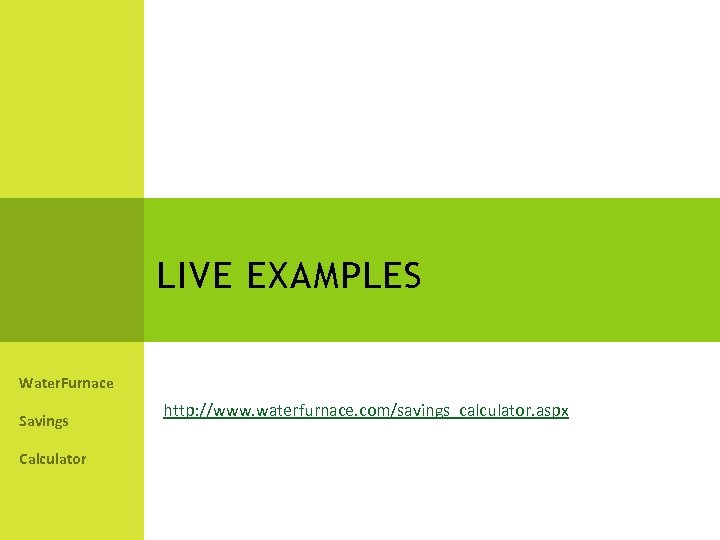 LIVE EXAMPLES

WaterFurnace

Savings

Calculator

http://www.waterfurnace.com/savings_calculator.aspx